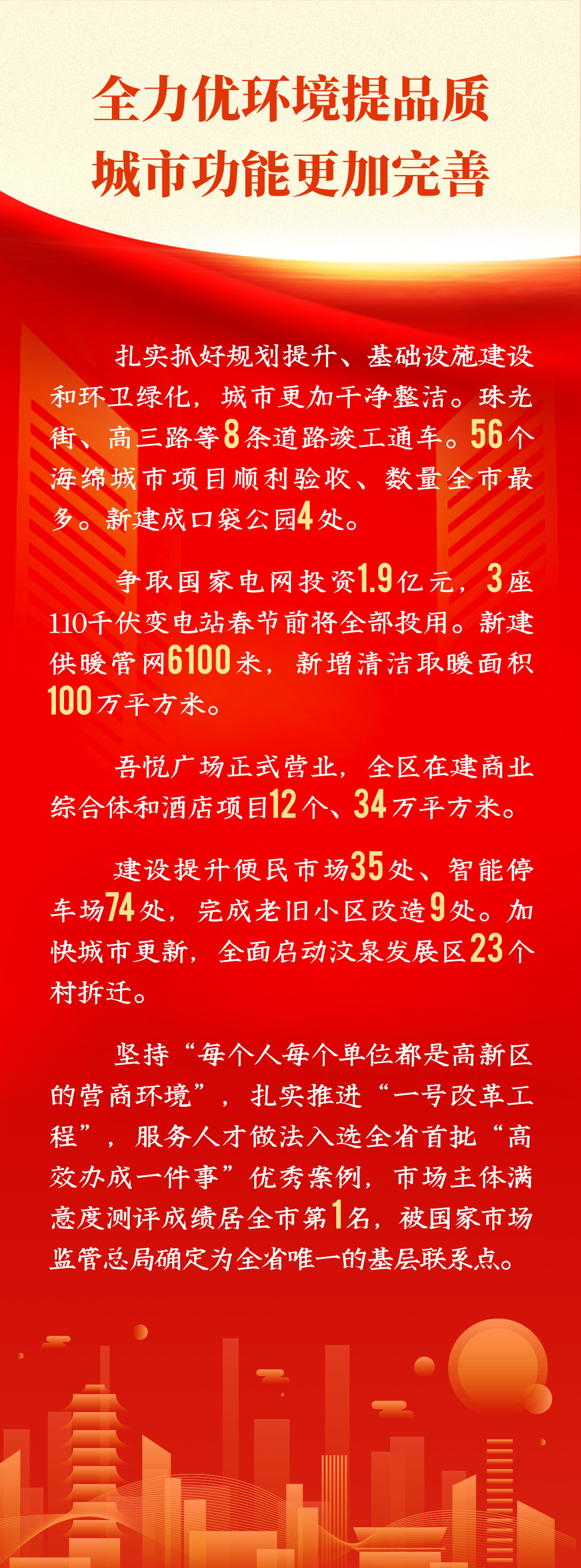 全力优环境提品质
城市功能更加完善

扎实抓好规划提升、基础设施建设和环卫绿化，城市更加干净整洁。珠光街、高三路等8条道路竣工通车。56个海绵城市项目顺利验收、数量全市最多。新建成口袋公园4处。

争取国家电网投资1.9亿元，3座110千伏变电站春节前将全部投用。新建供暖管网6100米，新增清洁取暖面积100万平方米。

吾悦广场正式营业，全区在建商业综合体和酒店项目12个、34万平方米。

建设提升便民市场35处、智能停车场74处，完成老旧小区改造9处。加快城市更新，全面启动汶泉发展区23个村拆迁。

坚持“每个人每个单位都是高新区的营商环境”，扎实推进“一号改革工程”，服务人才做法入选全省首批“高效办成一件事”优秀案例，市场主体满意度测评成绩居全市第1名，被国家市场监管总局确定为全省唯一的基层联系点。